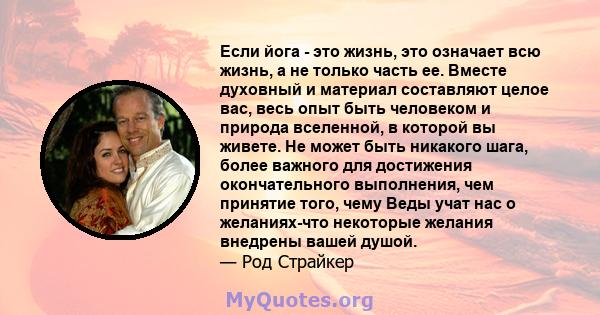 Если йога - это жизнь, это означает всю жизнь, а не только часть ее. Вместе духовный и материал составляют целое вас, весь опыт быть человеком и природа вселенной, в которой вы живете. Не может быть никакого шага, более важного для достижения окончательного выполнения, чем принятие того, чему Веды учат нас о желаниях-что некоторые желания внедрены вашей душой.
— Род Страйкер

MyQuotes.org